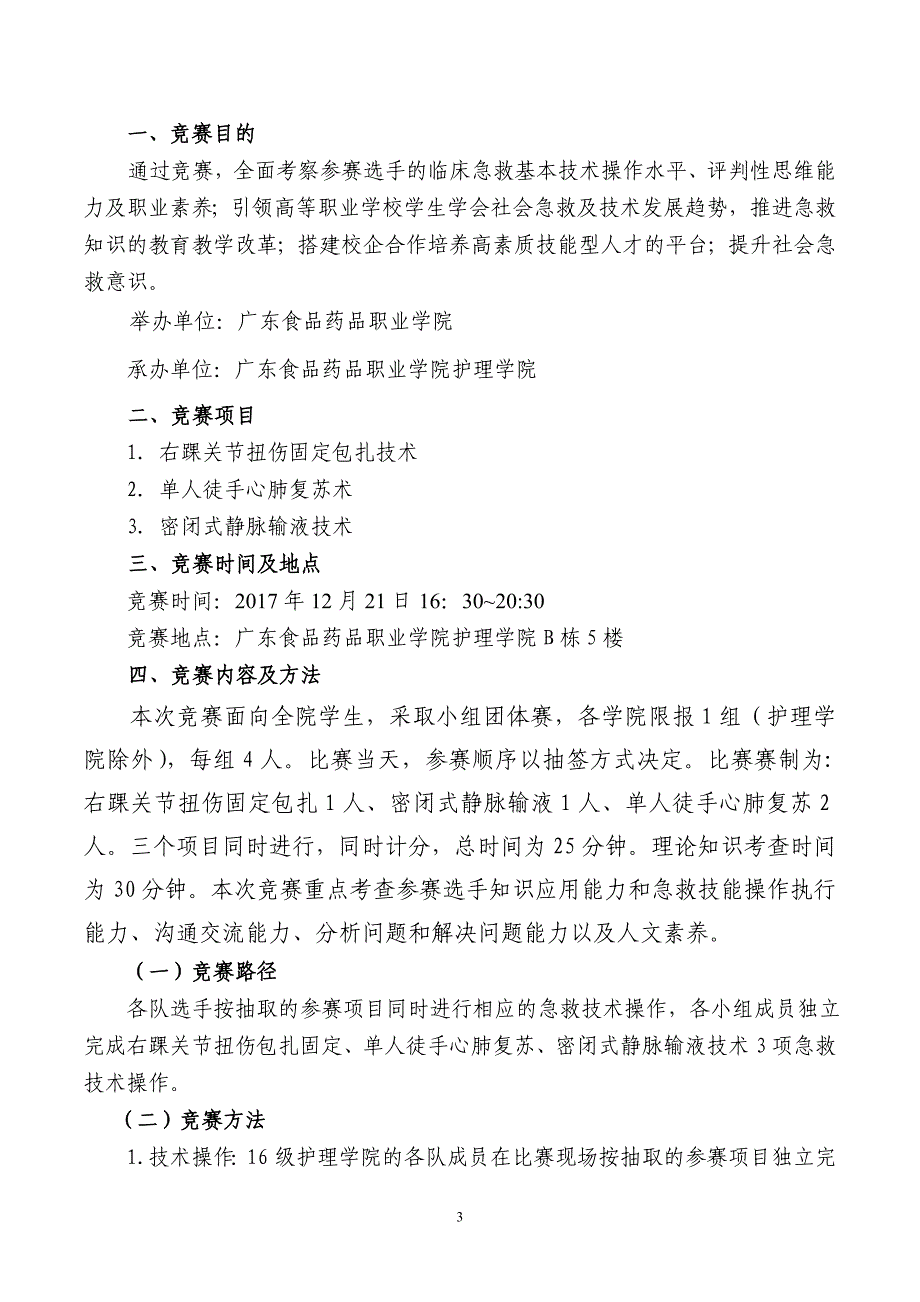 一、竞赛目的

通过竞赛，全面考察参赛选手的临床急救基本技术操作水平、评判性思维能力及职业素养；引领高等职业学校学生学会社会急救及技术发展趋势，推进急救知识的教育教学改革；搭建校企合作培养高素质技能型人才的平台；提升社会急救意识。

举办单位：广东食品药品职业学院

承办单位：广东食品药品职业学院护理学院

二、竞赛项目

1. 右踝关节扭伤固定包扎技术

2. 单人徒手心肺复苏术

3. 密闭式静脉输液技术

三、竞赛时间及地点

竞赛时间：2017 年 12 月 21 日 16：30~20:30

竞赛地点：广东食品药品职业学院护理学院 B 栋 5 楼

四、竞赛内容及方法

本次竞赛面向全院学生，采取小组团体赛，各学院限报 1 组（护理学院除外），每组 4 人。比赛当天，参赛顺序以抽签方式决定。比赛赛制为：右踝关节扭伤固定包扎 1 人、密闭式静脉输液 1 人、单人徒手心肺复苏 2 人。三个项目同时进行，同时计分，总时间为 25 分钟。理论知识考查时间为 30 分钟。本次竞赛重点考查参赛选手知识应用能力和急救技能操作执行能力、沟通交流能力、分析问题和解决问题能力以及人文素养。

（一）竞赛路径

各队选手按抽取的参赛项目同时进行相应的急救技术操作，各小组成员独立完成右踝关节扭伤包扎固定、单人徒手心肺复苏、密闭式静脉输液技术 3 项急救技术操作。

（二）竞赛方法

1. 技术操作：16 级护理学院的各队成员在比赛现场按抽取的参赛项目独立完

3